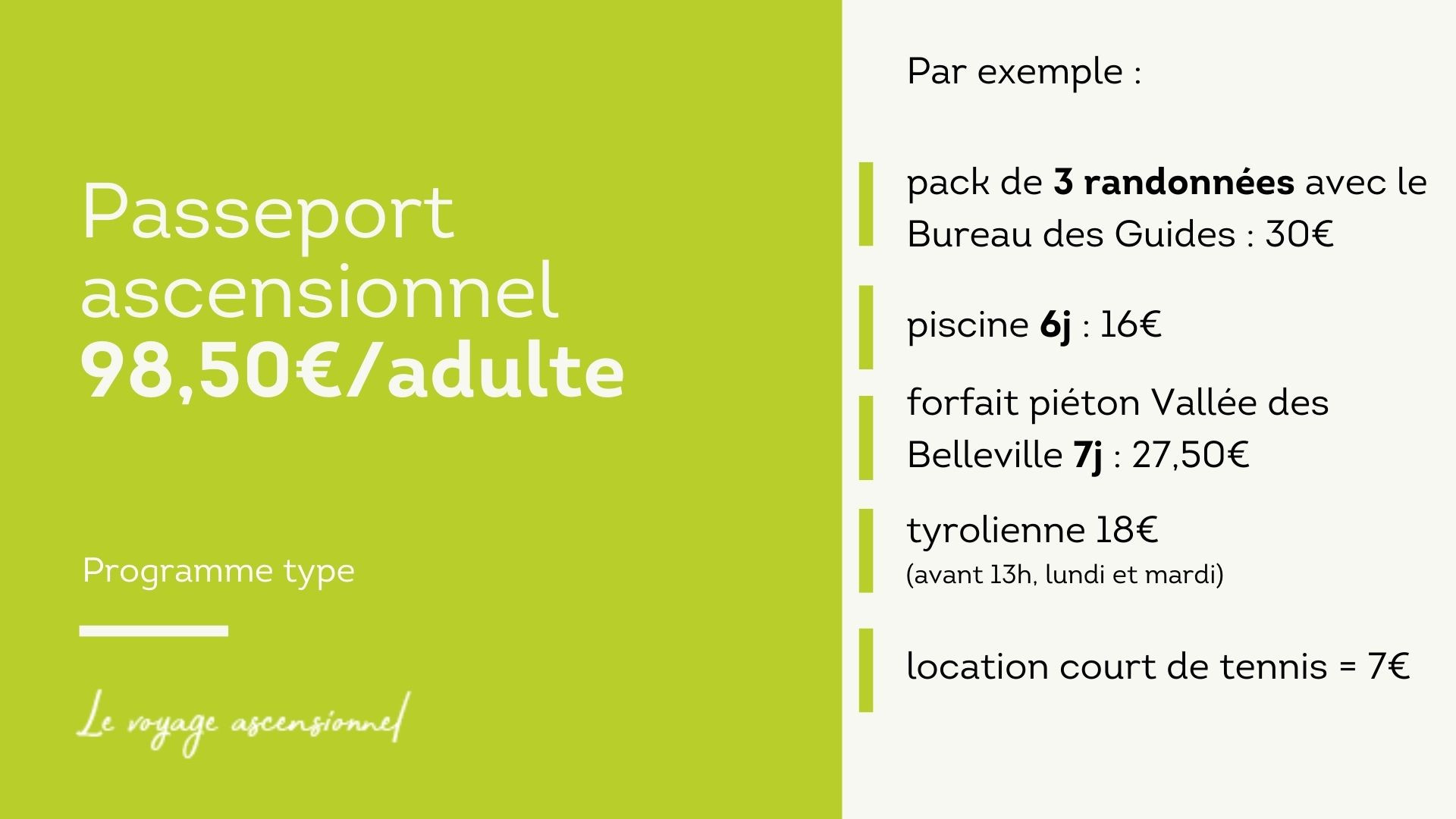 Passeport ascensionnel
98,50€/adulte

Programme type

Le voyage ascensionnel

Par exemple :

pack de 3 randonnées avec le Bureau des Guides : 30€

piscine 6j : 16€

forfait piéton Vallée des Belleville 7j : 27,50€

tyrolienne 18€
(avant 13h, lundi et mardi)

location court de tennis = 7€